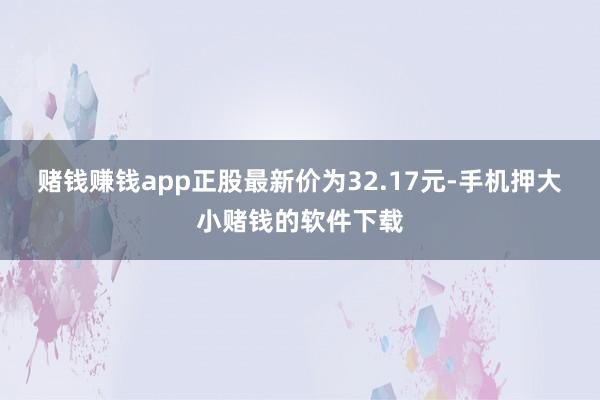 赌钱赚钱app正股最新价为32.17元-手机押大小赌钱的软件下载